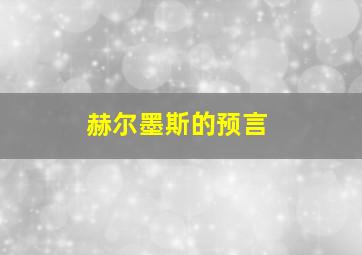 赫尔墨斯的预言